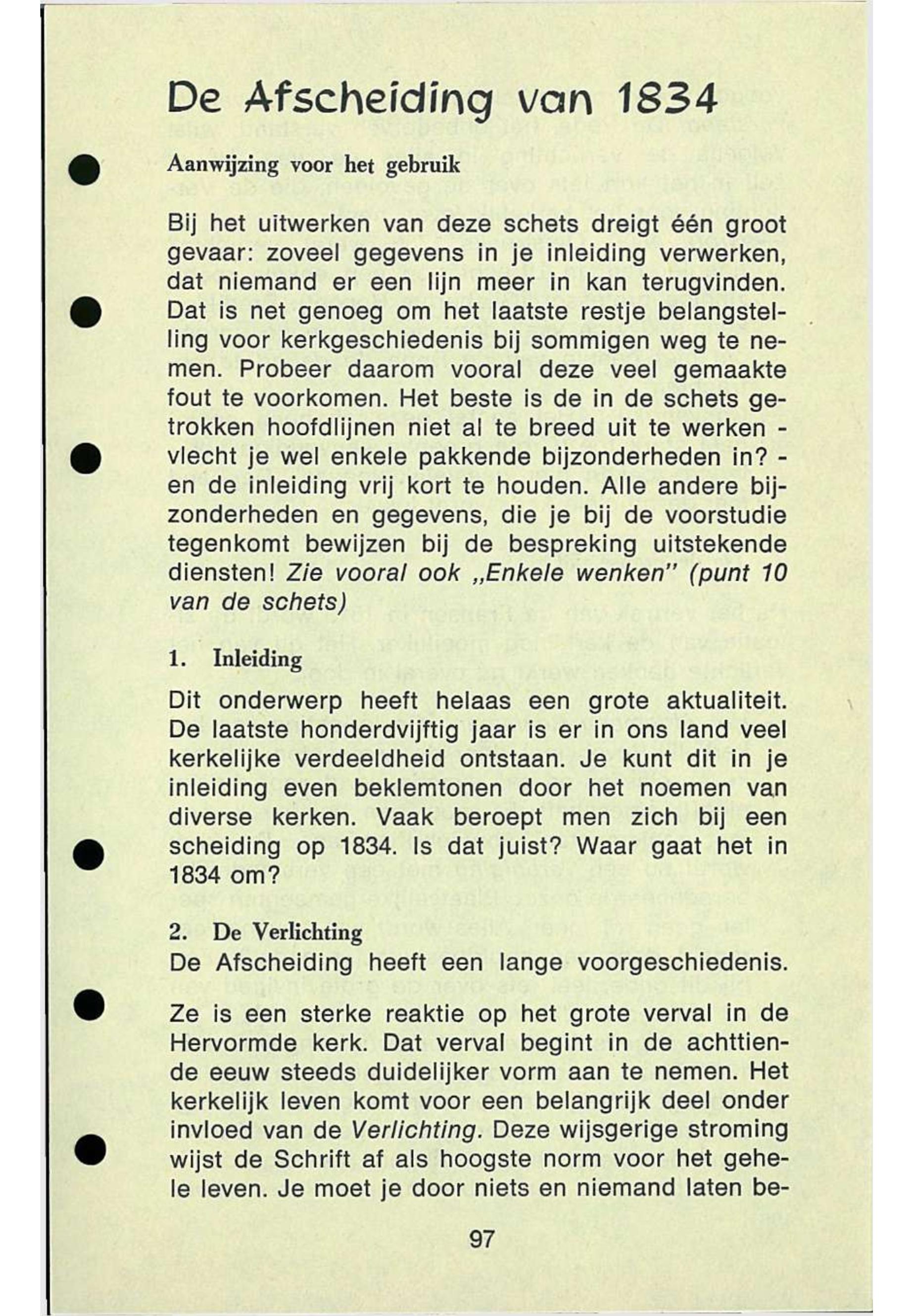 De Afscheiding van 1834

Aanwijzing voor het gebruik

Bij het uitwerken van deze schets dreigt één groot gevaar: zoveel gegevens in je inleiding verwerken, dat niemand er een lijn meer in kan terugvinden. Dat is net genoeg om het laatste restje belangstelling voor kerkgeschiedenis bij sommigen weg te nemen. Probeer daarom vooral deze veel gemaakte fout te voorkomen. Het beste is de in de schets getrokken hoofdlijnen niet al te breed uit te werken - vlecht je wel enkele pakkende bijzonderheden in? - en de inleiding vrij kort te houden. Alle andere bijzonderheden en gegevens, die je bij de voorstudie tegenkomt bewijzen bij de bespreking uitstekende diensten! Zie vooral ook „Enkele wenken" (punt 10 van de schets)

1. Inleiding

Dit onderwerp heeft helaas een grote aktualiteit. De laatste honderdvijftig jaar is er in ons land veel kerkelijke verdeeldheid ontstaan. Je kunt dit in je inleiding even beklemtonen door het noemen van diverse kerken. Vaak beroept men zich bij een scheiding op 1834. Is dat juist? Waar gaat het in 1834 om?

2. De Verlichting
De Afscheiding heeft een lange voorgeschiedenis.

Ze is een sterke reaktie op het grote verval in de Hervormde kerk. Dat verval begint in de achttiende eeuw steeds duidelijker vorm aan te nemen. Het kerkelijk leven komt voor een belangrijk deel onder invloed van de Verlichting. Deze wijsgerige stroming wijst de Schrift af als hoogste norm voor het gehele leven. Je moet je door niets en niemand laten be-

97